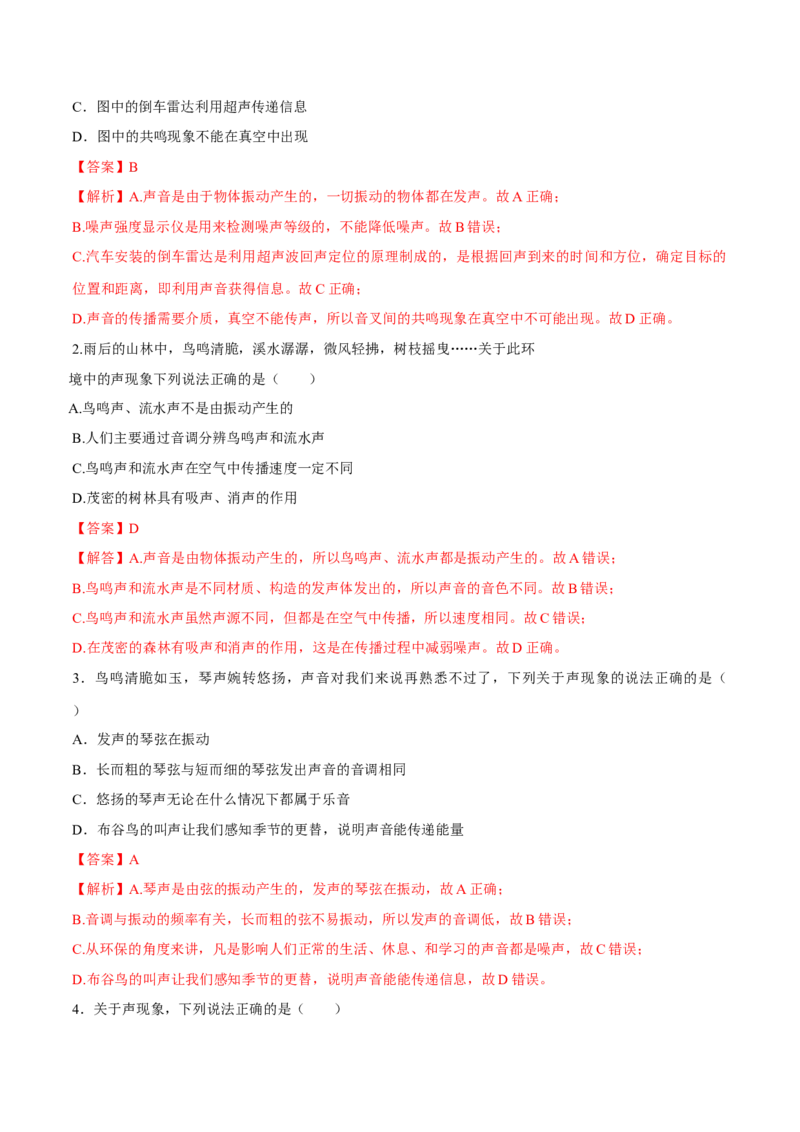 C．图中的倒车雷达利用超声传递信息

D．图中的共鸣现象不能在真空中出现

【答案】B

【解析】A.声音是由于物体振动产生的，一切振动的物体都在发声。故 A 正确；

B.噪声强度显示仪是用来检测噪声等级的，不能降低噪声。故 B 错误；

C.汽车安装的倒车雷达是利用超声波回声定位的原理制成的，是根据回声到来的时间和方位，确定目标的位置和距离，即利用声音获得信息。故 C 正确；

D.声音的传播需要介质，真空不能传声，所以音叉间的共鸣现象在真空中不可能出现。故 D 正确。

2.雨后的山林中，鸟鸣清脆，溪水潺潺，微风轻拂，树枝摇曳……关于此环境中的声现象下列说法正确的是（　　）

A.鸟鸣声、流水声不是由振动产生的

B.人们主要通过音调分辨鸟鸣声和流水声

C.鸟鸣声和流水声在空气中传播速度一定不同

D.茂密的树林具有吸声、消声的作用

【答案】D

【解答】A.声音是由物体振动产生的，所以鸟鸣声、流水声都是振动产生的。故 A 错误；

B.鸟鸣声和流水声是不同材质、构造的发声体发出的，所以声音的音色不同。故 B 错误；

C.鸟鸣声和流水声虽然声源不同，但都是在空气中传播，所以速度相同。故 C 错误；

D.在茂密的森林有吸声和消声的作用，这是在传播过程中减弱噪声。故 D 正确。

3．鸟鸣清脆如玉，琴声婉转悠扬，声音对我们来说再熟悉不过了，下列关于声现象的说法正确的是（　　）

A．发声的琴弦在振动

B．长而粗的琴弦与短而细的琴弦发出声音的音调相同

C．悠扬的琴声无论在什么情况下都属于乐音

D．布谷鸟的叫声让我们感知季节的更替，说明声音能传递能量

【答案】A

【解析】A.琴声是由弦的振动产生的，发声的琴弦在振动，故 A 正确；

B.音调与振动的频率有关，长而粗的弦不易振动，所以发声的音调低，故 B 错误；

C.从环保的角度来讲，凡是影响人们正常的生活、休息、和学习的声音都是噪声，故 C 错误；

D.布谷鸟的叫声让我们感知季节的更替，说明声音能能传递信息，故 D 错误。

4．关于声现象，下列说法正确的是（　　）